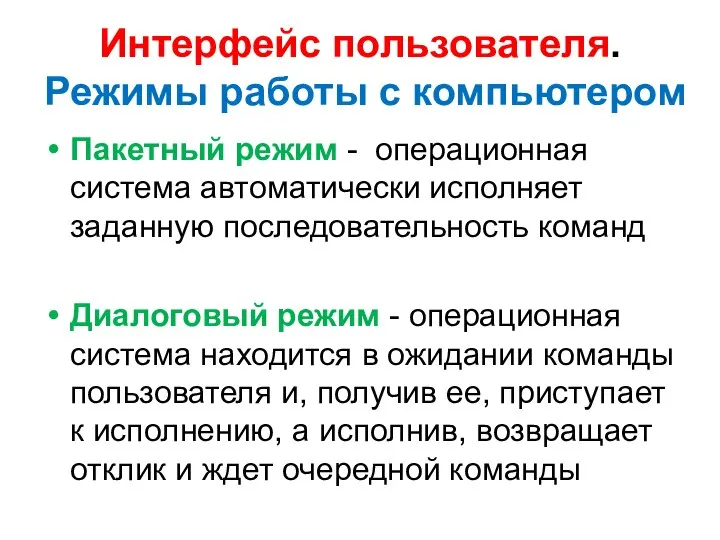 Интерфейс пользователя.
Режимы работы с компьютером

• Пакетный режим - операционная система автоматически исполняет заданную последовательность команд

• Диалоговый режим - операционная система находится в ожидании команды пользователя и, получив ее, приступает к исполнению, а исполнив, возвращает отклик и ждет очередной команды